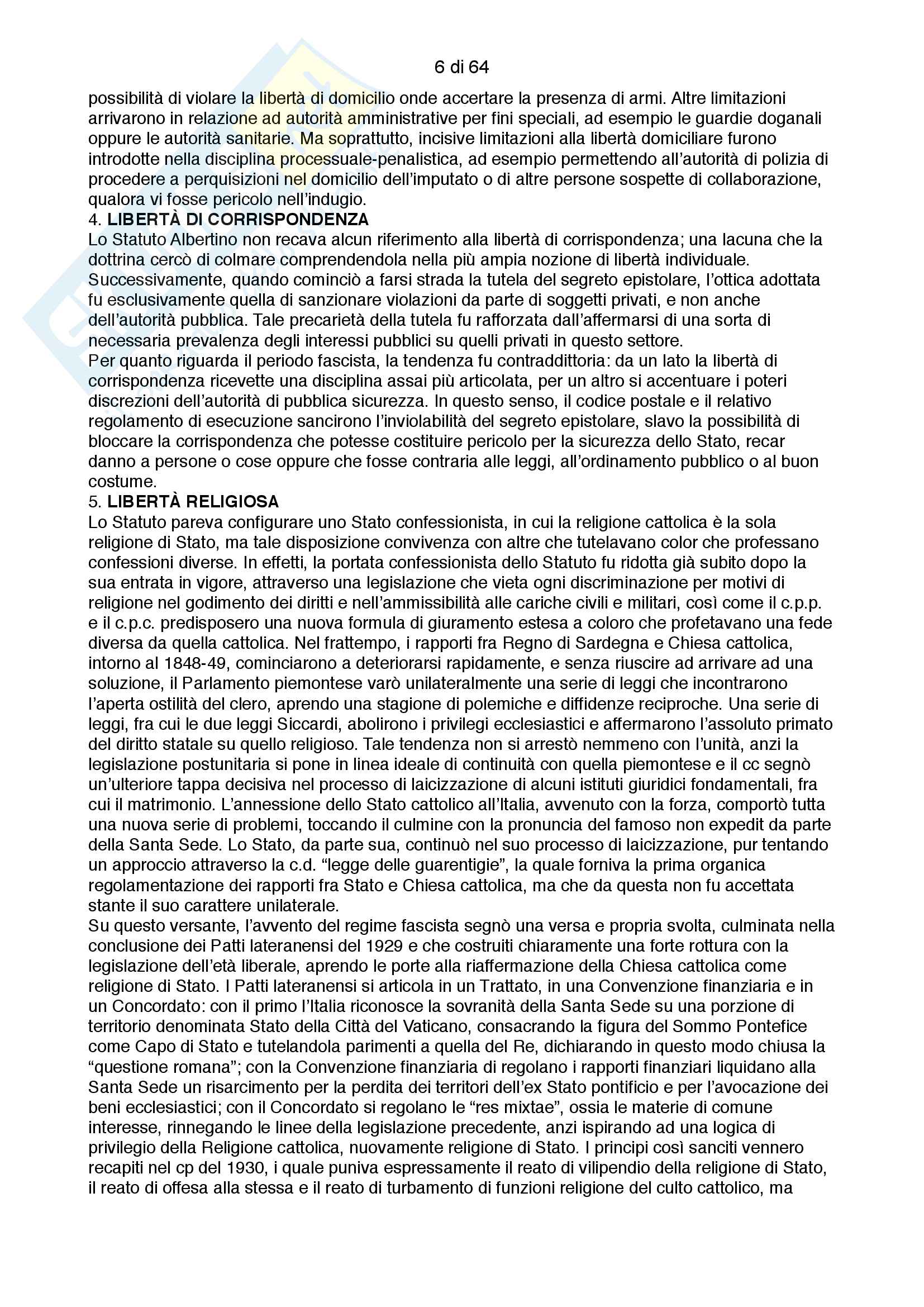 6 di 64

possibilità di violare la libertà di domicilio onde accertare la presenza di armi. Altre limitazioni arrivarono in relazione ad autorità amministrative per fini speciali, ad esempio le guardie doganali oppure le autorità sanitarie. Ma soprattutto, incisive limitazioni alla libertà domiciliare furono introdotte nella disciplina processuale-penalistica, ad esempio permettendo all'autorità di polizia di procedere a perquisizioni nel domicilio dell'imputato o di altre persone sospette di collaborazione, qualora vi fosse pericolo nell'indugio.
4. LIBERTÀ DI CORRISPONDENZA
Lo Statuto Albertino non recava alcun riferimento alla libertà di corrispondenza; una lacuna che la dottrina cercò di colmare comprendendola nella più ampia nozione di libertà individuale. Successivamente, quando cominciò a farsi strada la tutela del segreto epistolare, l'ottica adottata fu esclusivamente quella di sanzionare violazioni da parte di soggetti privati, e non anche dell'autorità pubblica. Tale precarietà della tutela fu rafforzata dall'affermarsi di una sorta di necessaria prevalenza degli interessi pubblici su quelli privati in questo settore.
Per quanto riguarda il periodo fascista, la tendenza fu contraddittoria: da un lato la libertà di corrispondenza ricevette una disciplina assai più articolata, per un altro si accentuare i poteri discrezioni dell'autorità di pubblica sicurezza. In questo senso, il codice postale e il relativo regolamento di esecuzione sancirono l'inviolabilità del segreto epistolare, slavo la possibilità di bloccare la corrispondenza che potesse costituire pericolo per la sicurezza dello Stato, recar danno a persone o cose oppure che fosse contraria alle leggi, all'ordinamento pubblico o al buon costume.
5. LIBERTÀ RELIGIOSA
Lo Statuto pareva configurare uno Stato confessionista, in cui la religione cattolica è la sola religione di Stato, ma tale disposizione convivenza con altre che tutelavano color che professano confessioni diverse. In effetti, la portata confessionista dello Statuto fu ridotta già subito dopo la sua entrata in vigore, attraverso una legislazione che vieta ogni discriminazione per motivi di religione nel godimento dei diritti e nell'ammissibilità alle cariche civili e militari, così come il c.p.p. e il c.p.c. predisposero una nuova formula di giuramento estesa a coloro che profetavano una fede diversa da quella cattolica. Nel frattempo, i rapporti fra Regno di Sardegna e Chiesa cattolica, intorno al 1848-49, cominciarono a deteriorarsi rapidamente, e senza riuscire ad arrivare ad una soluzione, il Parlamento piemontese varò unilateralmente una serie di leggi che incontrarono l'aperta ostilità del clero, aprendo una stagione di polemiche e diffidenze reciproche. Una serie di leggi, fra cui le due leggi Siccardi, abolirono i privilegi ecclesiastici e affermarono l'assoluto primato del diritto statale su quello religioso. Tale tendenza non si arrestò nemmeno con l'unità, anzi la legislazione postunitaria si pone in linea ideale di continuità con quella piemontese e il cc segnò un'ulteriore tappa decisiva nel processo di laicizzazione di alcuni istituti giuridici fondamentali, fra cui il matrimonio. L'annessione dello Stato cattolico all'Italia, avvenuto con la forza, comportò tutta una nuova serie di problemi, toccando il culmine con la pronuncia del famoso non expedit da parte della Santa Sede. Lo Stato, da parte sua, continuò nel suo processo di laicizzazione, pur tentando un approccio attraverso la c.d. "legge delle guarentigie", la quale forniva la prima organica regolamentazione dei rapporti fra Stato e Chiesa cattolica, ma che da questa non fu accettata stante il suo carattere unilaterale.
Su questo versante, l'avvento del regime fascista segnò una versa e propria svolta, culminata nella conclusione dei Patti lateranensi del 1929 e che costruiti chiaramente una forte rottura con la legislazione dell'età liberale, aprendo le porte alla riaffermazione della Chiesa cattolica come religione di Stato. I Patti lateranensi si articola in un Trattato, in una Convenzione finanziaria e in un Concordato: con il primo l'Italia riconosce la sovranità della Santa Sede su una porzione di territorio denominata Stato della Città del Vaticano, consacrando la figura del Sommo Pontefice come Capo di Stato e tutelandola parimenti a quella del Re, dichiarando in questo modo chiusa la "questione romana"; con la Convenzione finanziaria di regolano i rapporti finanziari liquidano alla Santa Sede un risarcimento per la perdita dei territori dell'ex Stato pontificio e per l'avocazione dei beni ecclesiastici; con il Concordato si regolano le "res mixtae", ossia le materie di comune interesse, rinnegando le linee della legislazione precedente, anzi ispirando ad una logica di privilegio della Religione cattolica, nuovamente religione di Stato. I principi così sanciti vennero recapiti nel cp del 1930, i quale puniva espressamente il reato di vilipendio della religione di Stato, il reato di offesa alla stessa e il reato di turbamento di funzioni religione del culto cattolico, ma